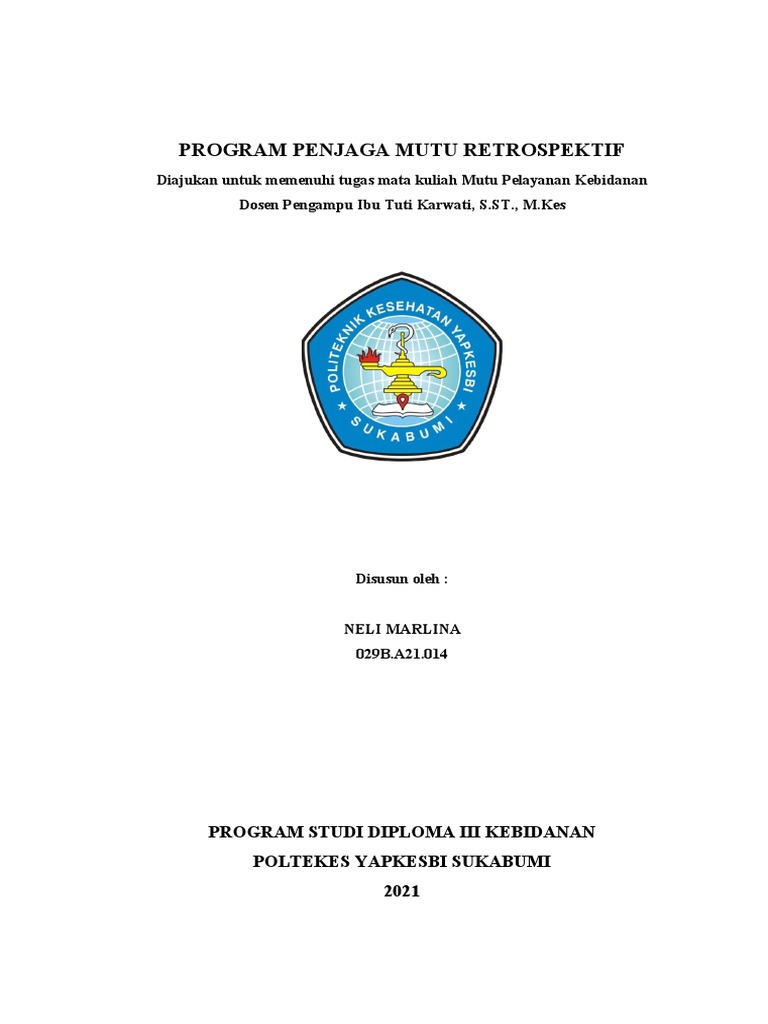 PROGRAM PENJAGA MUTU RETROSPEKTIF

Diajukan untuk memenuhi tugas mata kuliah Mutu Pelayanan Kebidanan

Dosen Pengampu Ibu Tuti Karwati, S.ST., M.Kes

POLITEKNIK KESEHATAN YAPKESBI

SUKABUMI

Disusun oleh :

NELI MARLINA

029B.A21.014

PROGRAM STUDI DIPLOMA III KEBIDANAN

POLTEKES YAPKESBI SUKABUMI

2021